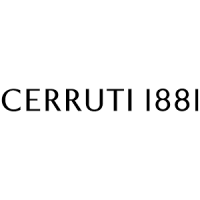 CERRUTI 1881